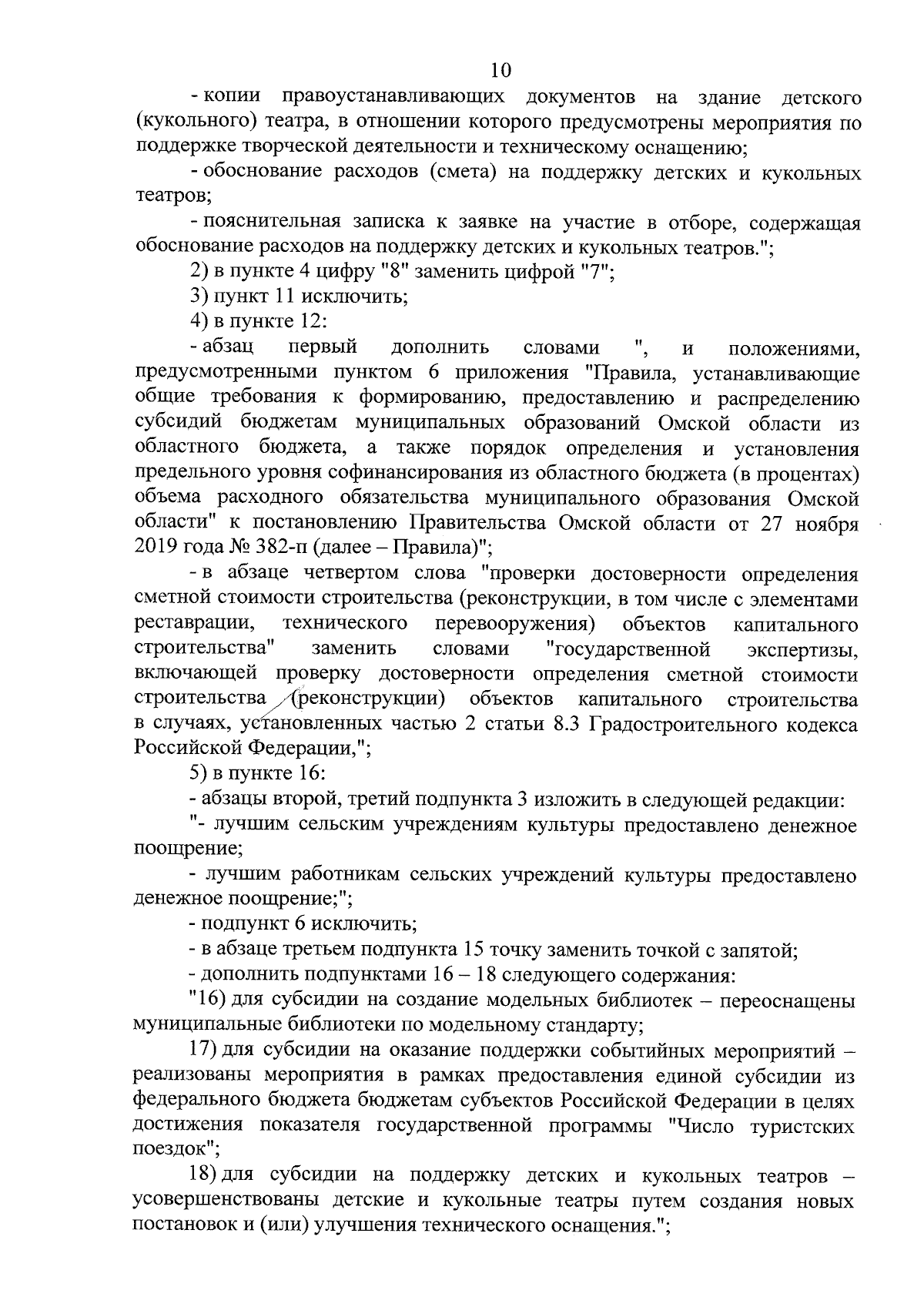 10

- копии правоустанавливающих документов на здание детского (кукольного) театра, в отношении которого предусмотрены мероприятия по поддержке творческой деятельности и техническому оснащению;

- обоснование расходов (смета) на поддержку детских и кукольных театров;

- пояснительная записка к заявке на участие в отборе, содержащая обоснование расходов на поддержку детских и кукольных театров.";

2) в пункте 4 цифру "8" заменить цифрой "7";

3) пункт 11 исключить;

4) в пункте 12:

- абзац первый дополнить словами ", и положениями, предусмотренными пунктом 6 приложения "Правила, устанавливающие общие требования к формированию, предоставлению и распределению субсидий бюджетам муниципальных образований Омской области из областного бюджета, а также порядок определения и установления предельного уровня софинансирования из областного бюджета (в процентах) объема расходного обязательства муниципального образования Омской области" к постановлению Правительства Омской области от 27 ноября 2019 года № 382-п (далее – Правила)";

- в абзаце четвертом слова "проверки достоверности определения сметной стоимости строительства (реконструкции, в том числе с элементами реставрации, технического перевооружения) объектов капитального строительства" заменить словами "государственной экспертизы, включающей проверку достоверности определения сметной стоимости строительства (реконструкции) объектов капитального строительства в случаях, установленных частью 2 статьи 8.3 Градостроительного кодекса Российской Федерации,";

5) в пункте 16:

- абзацы второй, третий подпункта 3 изложить в следующей редакции:

"- лучшим сельским учреждениям культуры предоставлено денежное поощрение;

- лучшим работникам сельских учреждений культуры предоставлено денежное поощрение;";

- подпункт 6 исключить;

- в абзаце третьем подпункта 15 точку заменить точкой с запятой;

- дополнить подпунктами 16 – 18 следующего содержания:

"16) для субсидии на создание модельных библиотек – переоснащены муниципальные библиотеки по модельному стандарту;

17) для субсидии на оказание поддержки событийных мероприятий – реализованы мероприятия в рамках предоставления единой субсидии из федерального бюджета бюджетам субъектов Российской Федерации в целях достижения показателя государственной программы "Число туристских поездок";

18) для субсидии на поддержку детских и кукольных театров – усовершенствованы детские и кукольные театры путем создания новых постановок и (или) улучшения технического оснащения.";